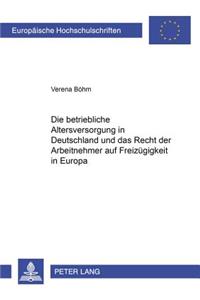 Europäische Hochschulschriften

Verena Böhm

Die betriebliche Altersversorgung in Deutschland und das Recht der Arbeitnehmer auf Freizügigkeit in Europa

PETER LANG